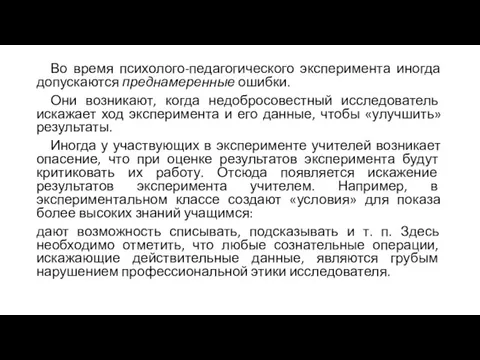 Во время психолого-педагогического эксперимента иногда допускаются преднамеренные ошибки.

Они возникают, когда недобросовестный исследователь искажает ход эксперимента и его данные, чтобы «улучшить» результаты.

Иногда у участвующих в эксперименте учителей возникает опасение, что при оценке результатов эксперимента будут критиковать их работу. Отсюда появляется искажение результатов эксперимента учителем. Например, в экспериментальном классе создают «условия» для показа более высоких знаний учащимся:

дают возможность списывать, подсказывать и т. п. Здесь необходимо отметить, что любые сознательные операции, искажающие действительные данные, являются грубым нарушением профессиональной этики исследователя.